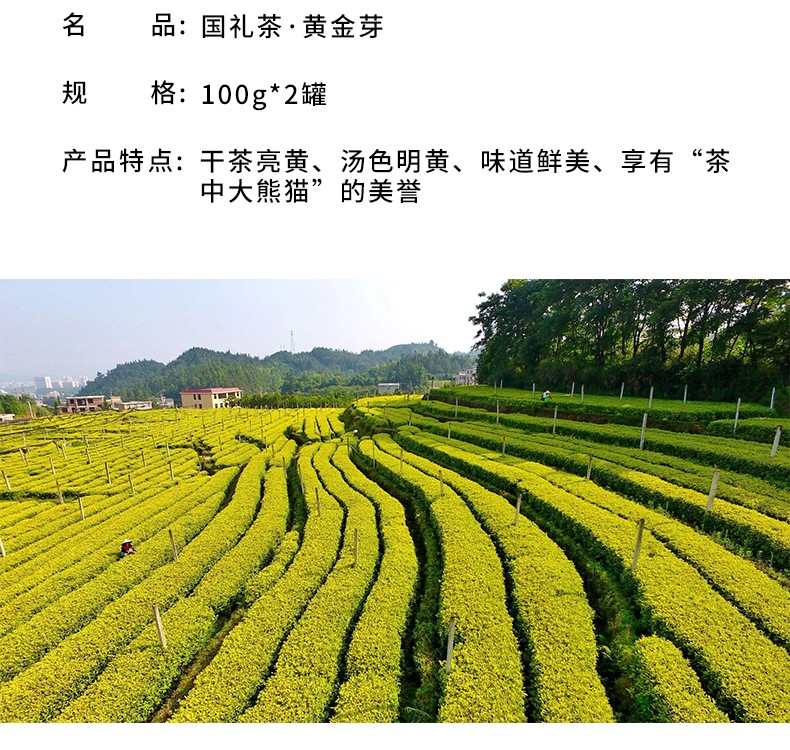 名　　品：国礼茶·黄金芽

规　　格：100g*2罐

产品特点：干茶亮黄、汤色明黄、味道鲜美、享有“茶中大熊猫”的美誉